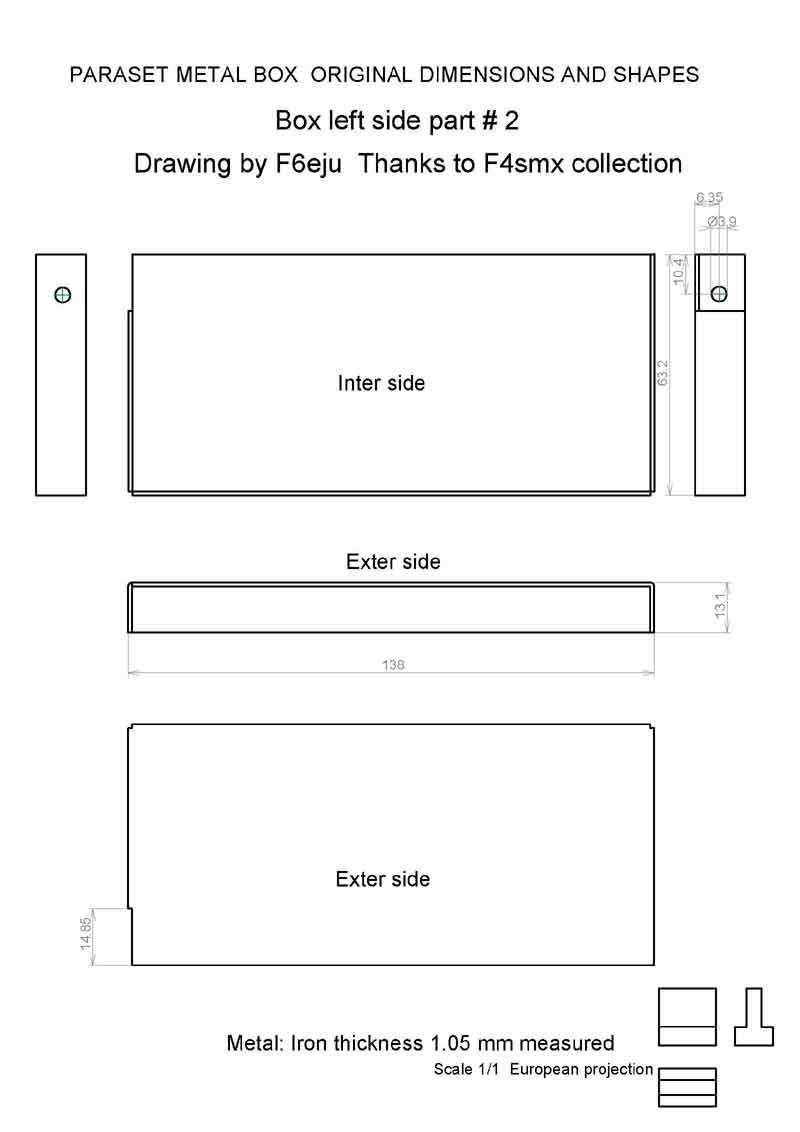 PARASET METAL BOX ORIGINAL DIMENSIONS AND SHAPES

Box left side part # 2

Drawing by F6eju Thanks to F4smx collection

6.35

Ø3.9

10.4

63.2

Inter side

Exter side

13.1

138

Exter side

14.85

Metal: Iron thickness 1.05 mm measured

Scale 1/1 European projection